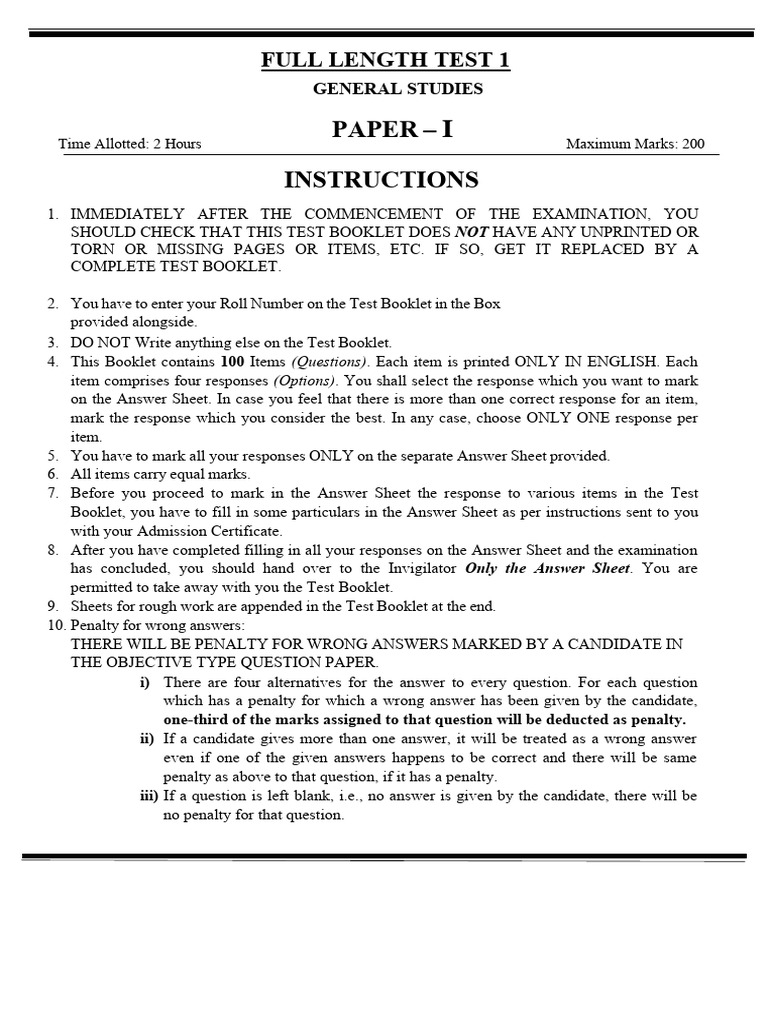 FULL LENGTH TEST 1

GENERAL STUDIES

PAPER – I

Time Allotted: 2 Hours

Maximum Marks: 200

INSTRUCTIONS

1. IMMEDIATELY AFTER THE COMMENCEMENT OF THE EXAMINATION, YOU SHOULD CHECK THAT THIS TEST BOOKLET DOES NOT HAVE ANY UNPRINTED OR TORN OR MISSING PAGES OR ITEMS, ETC. IF SO, GET IT REPLACED BY A COMPLETE TEST BOOKLET.

2. You have to enter your Roll Number on the Test Booklet in the Box provided alongside.
3. DO NOT Write anything else on the Test Booklet.
4. This Booklet contains 100 Items (Questions). Each item is printed ONLY IN ENGLISH. Each item comprises four responses (Options). You shall select the response which you want to mark on the Answer Sheet. In case you feel that there is more than one correct response for an item, mark the response which you consider the best. In any case, choose ONLY ONE response per item.
5. You have to mark all your responses ONLY on the separate Answer Sheet provided.
6. All items carry equal marks.
7. Before you proceed to mark in the Answer Sheet the response to various items in the Test Booklet, you have to fill in some particulars in the Answer Sheet as per instructions sent to you with your Admission Certificate.
8. After you have completed filling in all your responses on the Answer Sheet and the examination has concluded, you should hand over to the Invigilator Only the Answer Sheet. You are permitted to take away with you the Test Booklet.
9. Sheets for rough work are appended in the Test Booklet at the end.
10. Penalty for wrong answers:
THERE WILL BE PENALTY FOR WRONG ANSWERS MARKED BY A CANDIDATE IN THE OBJECTIVE TYPE QUESTION PAPER.
i) There are four alternatives for the answer to every question. For each question which has a penalty for which a wrong answer has been given by the candidate, one-third of the marks assigned to that question will be deducted as penalty.
ii) If a candidate gives more than one answer, it will be treated as a wrong answer even if one of the given answers happens to be correct and there will be same penalty as above to that question, if it has a penalty.
iii) If a question is left blank, i.e., no answer is given by the candidate, there will be no penalty for that question.